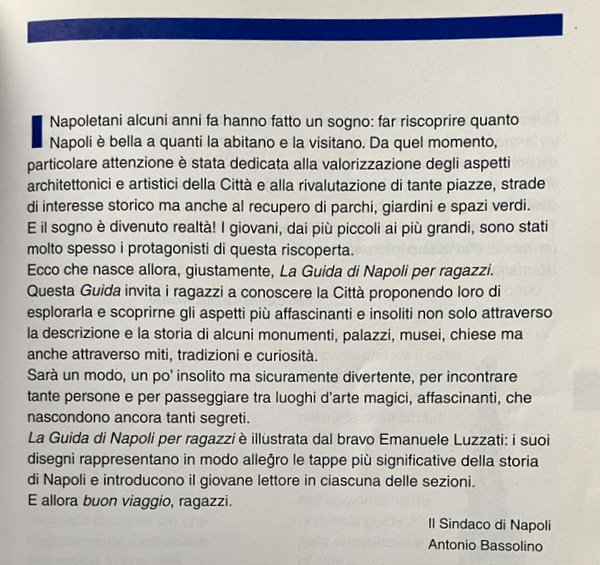 I Napoletani alcuni anni fa hanno fatto un sogno: far riscoprire quanto Napoli è bella a quanti la abitano e la visitano. Da quel momento, particolare attenzione è stata dedicata alla valorizzazione degli aspetti architettonici e artistici della Città e alla rivalutazione di tante piazze, strade di interesse storico ma anche al recupero di parchi, giardini e spazi verdi.
E il sogno è divenuto realtà! I giovani, dai più piccoli ai più grandi, sono stati molto spesso i protagonisti di questa riscoperta.
Ecco che nasce allora, giustamente, La Guida di Napoli per ragazzi.
Questa Guida invita i ragazzi a conoscere la Città proponendo loro di esplorarla e scoprirne gli aspetti più affascinanti e insoliti non solo attraverso la descrizione e la storia di alcuni monumenti, palazzi, musei, chiese ma anche attraverso miti, tradizioni e curiosità.
Sarà un modo, un po' insolito ma sicuramente divertente, per incontrare tante persone e per passeggiare tra luoghi d'arte magici, affascinanti, che nascondono ancora tanti segreti.
La Guida di Napoli per ragazzi è illustrata dal bravo Emanuele Luzzati: i suoi disegni rappresentano in modo allegro le tappe più significative della storia di Napoli e introducono il giovane lettore in ciascuna delle sezioni.
E allora buon viaggio, ragazzi.

Il Sindaco di Napoli
Antonio Bassolino